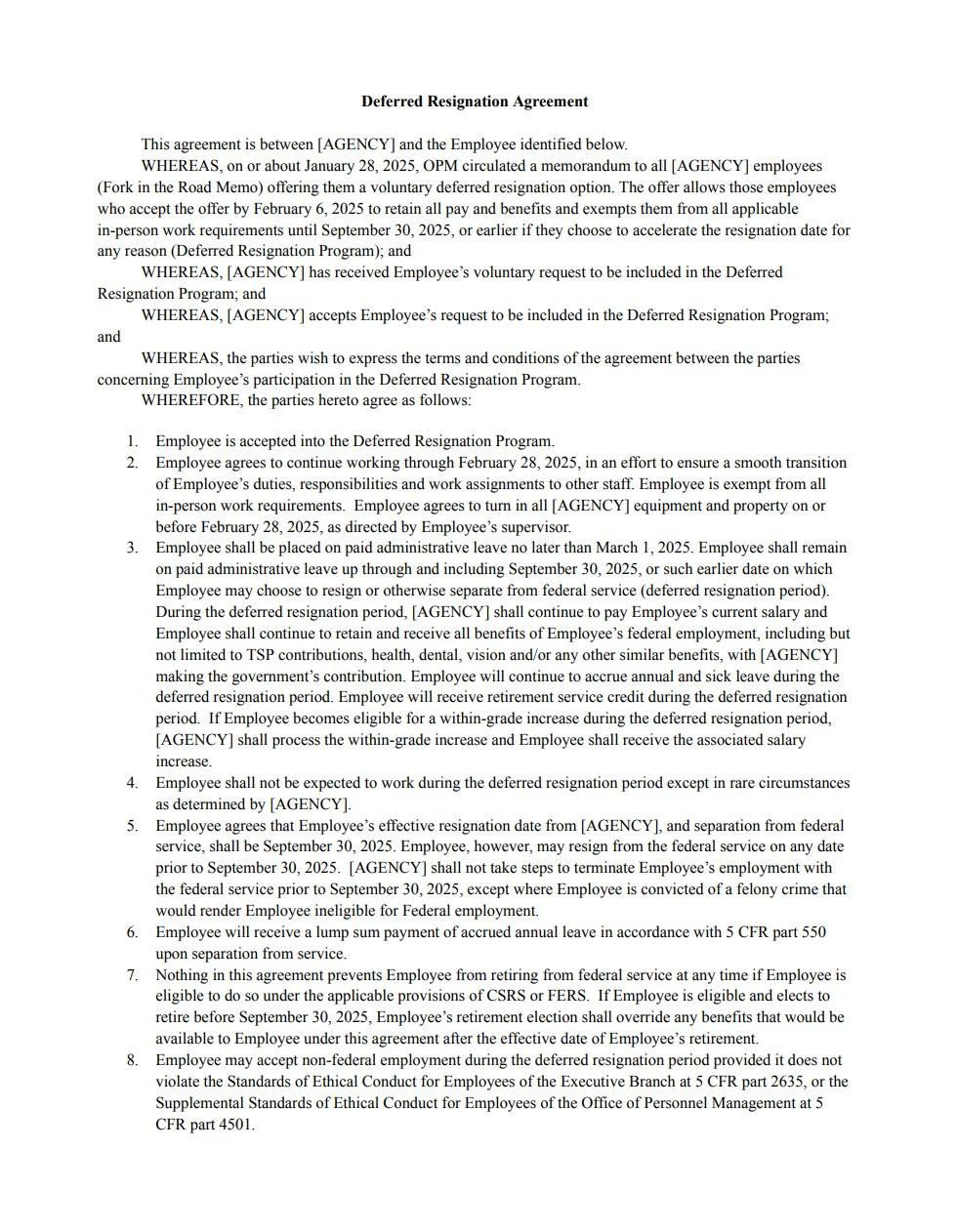 Deferred Resignation Agreement

This agreement is between [AGENCY] and the Employee identified below.

WHEREAS, on or about January 28, 2025, OPM circulated a memorandum to all [AGENCY] employees (Fork in the Road Memo) offering them a voluntary deferred resignation option. The offer allows those employees who accept the offer by February 6, 2025 to retain all pay and benefits and exempts them from all applicable in-person work requirements until September 30, 2025, or earlier if they choose to accelerate the resignation date for any reason (Deferred Resignation Program); and

WHEREAS, [AGENCY] has received Employee's voluntary request to be included in the Deferred Resignation Program; and

WHEREAS, [AGENCY] accepts Employee's request to be included in the Deferred Resignation Program; and

WHEREAS, the parties wish to express the terms and conditions of the agreement between the parties concerning Employee's participation in the Deferred Resignation Program.

WHEREFORE, the parties hereto agree as follows:

1. Employee is accepted into the Deferred Resignation Program.
2. Employee agrees to continue working through February 28, 2025, in an effort to ensure a smooth transition of Employee's duties, responsibilities and work assignments to other staff. Employee is exempt from all in-person work requirements. Employee agrees to turn in all [AGENCY] equipment and property on or before February 28, 2025, as directed by Employee's supervisor.
3. Employee shall be placed on paid administrative leave no later than March 1, 2025. Employee shall remain on paid administrative leave up through and including September 30, 2025, or such earlier date on which Employee may choose to resign or otherwise separate from federal service (deferred resignation period). During the deferred resignation period, [AGENCY] shall continue to pay Employee's current salary and Employee shall continue to retain and receive all benefits of Employee's federal employment, including but not limited to TSP contributions, health, dental, vision and/or any other similar benefits, with [AGENCY] making the government's contribution. Employee will continue to accrue annual and sick leave during the deferred resignation period. Employee will receive retirement service credit during the deferred resignation period. If Employee becomes eligible for a within-grade increase during the deferred resignation period, [AGENCY] shall process the within-grade increase and Employee shall receive the associated salary increase.
4. Employee shall not be expected to work during the deferred resignation period except in rare circumstances as determined by [AGENCY].
5. Employee agrees that Employee's effective resignation date from [AGENCY], and separation from federal service, shall be September 30, 2025. Employee, however, may resign from the federal service on any date prior to September 30, 2025. [AGENCY] shall not take steps to terminate Employee's employment with the federal service prior to September 30, 2025, except where Employee is convicted of a felony crime that would render Employee ineligible for Federal employment.
6. Employee will receive a lump sum payment of accrued annual leave in accordance with 5 CFR part 550 upon separation from service.
7. Nothing in this agreement prevents Employee from retiring from federal service at any time if Employee is eligible to do so under the applicable provisions of CSRS or FERS. If Employee is eligible and elects to retire before September 30, 2025, Employee's retirement election shall override any benefits that would be available to Employee under this agreement after the effective date of Employee's retirement.
8. Employee may accept non-federal employment during the deferred resignation period provided it does not violate the Standards of Ethical Conduct for Employees of the Executive Branch at 5 CFR part 2635, or the Supplemental Standards of Ethical Conduct for Employees of the Office of Personnel Management at 5 CFR part 4501.